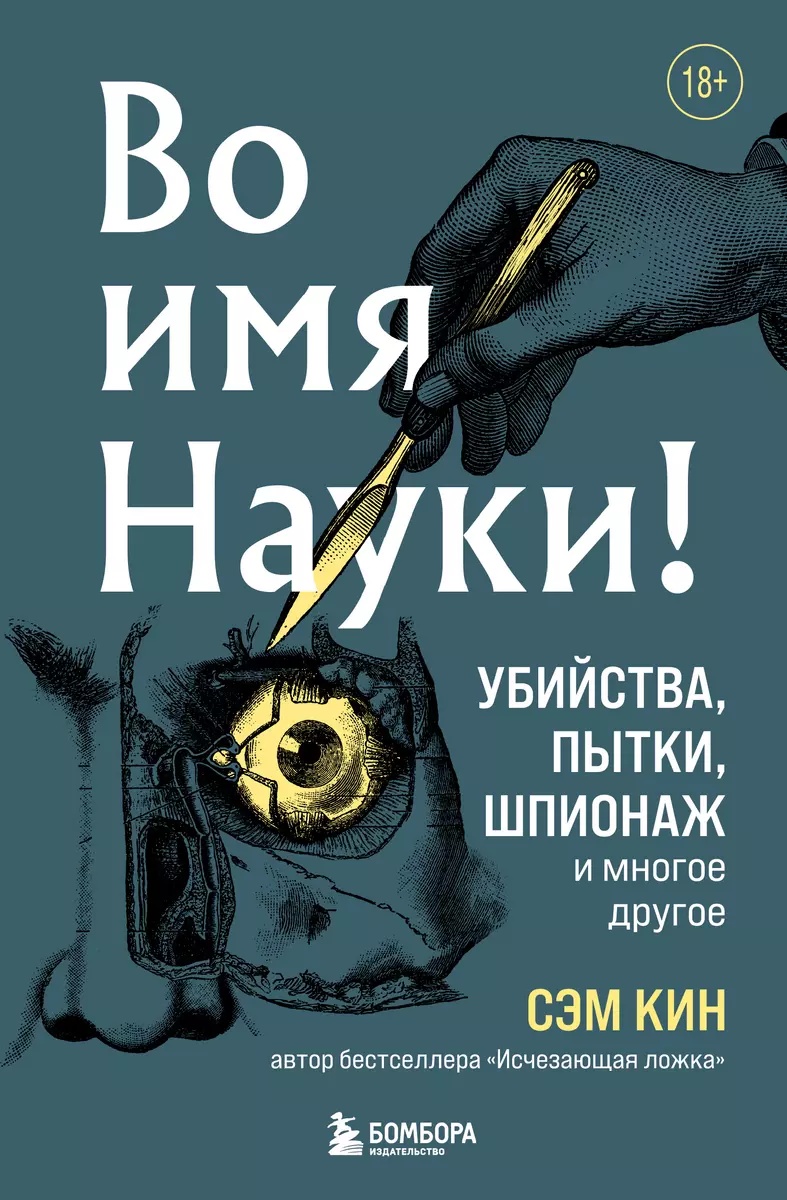 18+

Во имя Науки!

УБИЙСТВА, ПЫТКИ, ШПИОНАЖ и многое другое

СЭМ КИН

автор бестселлера «Исчезающая ложка»

БОМБОРА
ИЗДАТЕЛЬСТВО